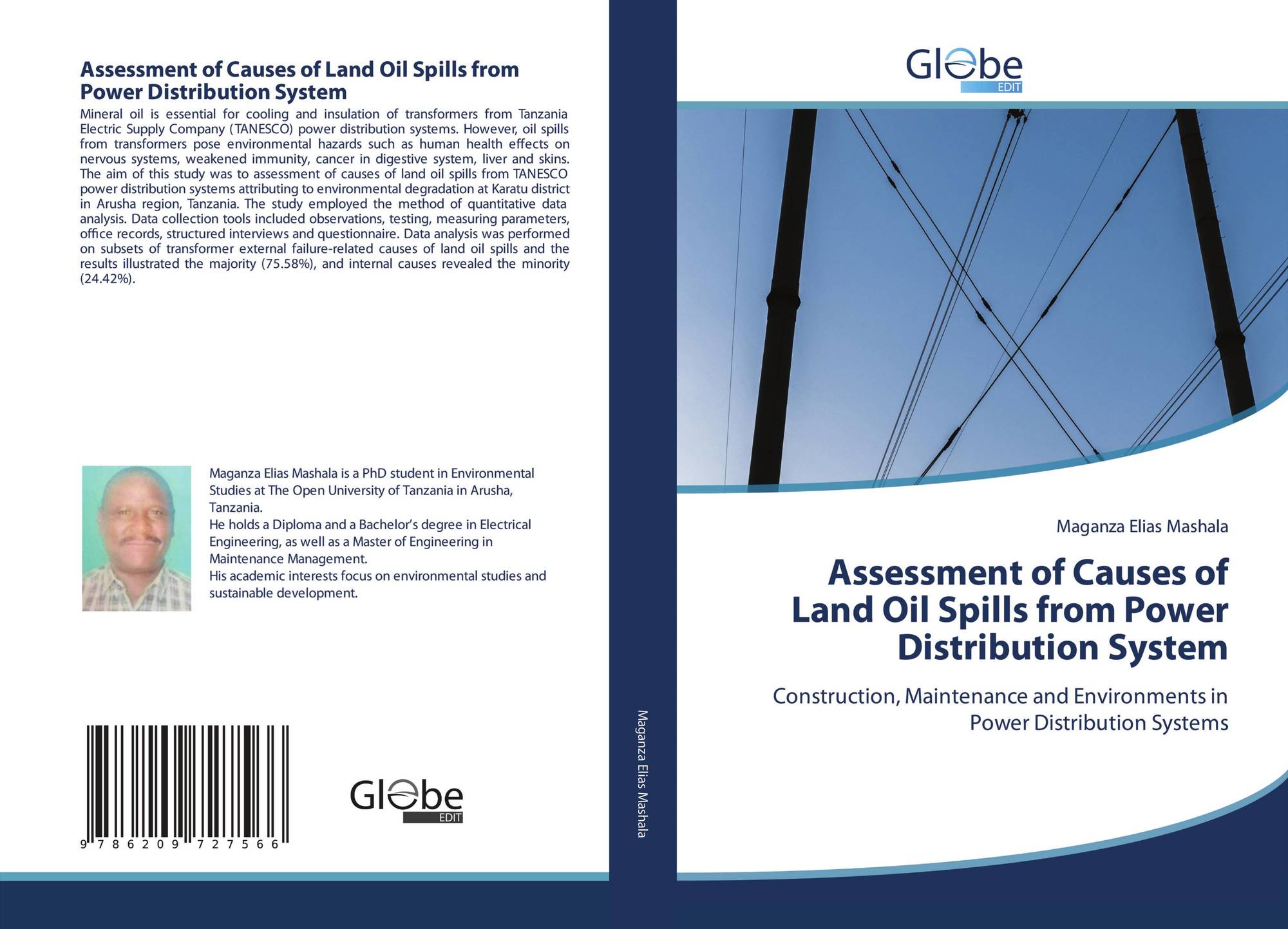 Assessment of Causes of Land Oil Spills from Power Distribution System

Mineral oil is essential for cooling and insulation of transformers from Tanzania Electric Supply Company (TANESCO) power distribution systems. However, oil spills from transformers pose environmental hazards such as human health effects on nervous systems, weakened immunity, cancer in digestive system, liver and skins. The aim of this study was to assessment of causes of land oil spills from TANESCO power distribution systems attributing to environmental degradation at Karatu district in Arusha region, Tanzania. The study employed the method of quantitative data analysis. Data collection tools included observations, testing, measuring parameters, office records, structured interviews and questionnaire. Data analysis was performed on subsets of transformer external failure-related causes of land oil spills and the results illustrated the majority (75.58%), and internal causes revealed the minority (24.42%).

Maganza Elias Mashala is a PhD student in Environmental Studies at The Open University of Tanzania in Arusha, Tanzania.
He holds a Diploma and a Bachelor's degree in Electrical Engineering, as well as a Master of Engineering in Maintenance Management.
His academic interests focus on environmental studies and sustainable development.

9 786209 727566

Globe EDIT

Maganza Elias Mashala

Globe EDIT

Maganza Elias Mashala

Assessment of Causes of Land Oil Spills from Power Distribution System

Construction, Maintenance and Environments in Power Distribution Systems